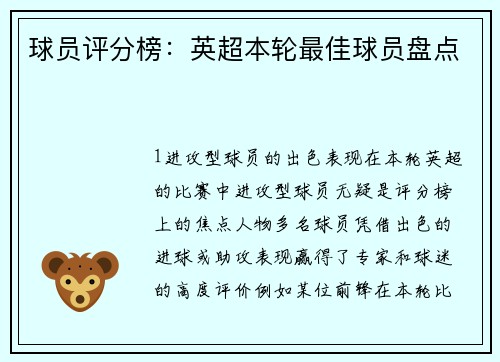 球员评分榜：英超本轮最佳球员盘点

1进攻型球员的出色表现在本轮英超的比赛中进攻型球员无疑是评分榜上的焦点人物多名球员凭借出色的进球或助攻表现赢得了专家和球迷的高度评价例如某位前锋在本轮比